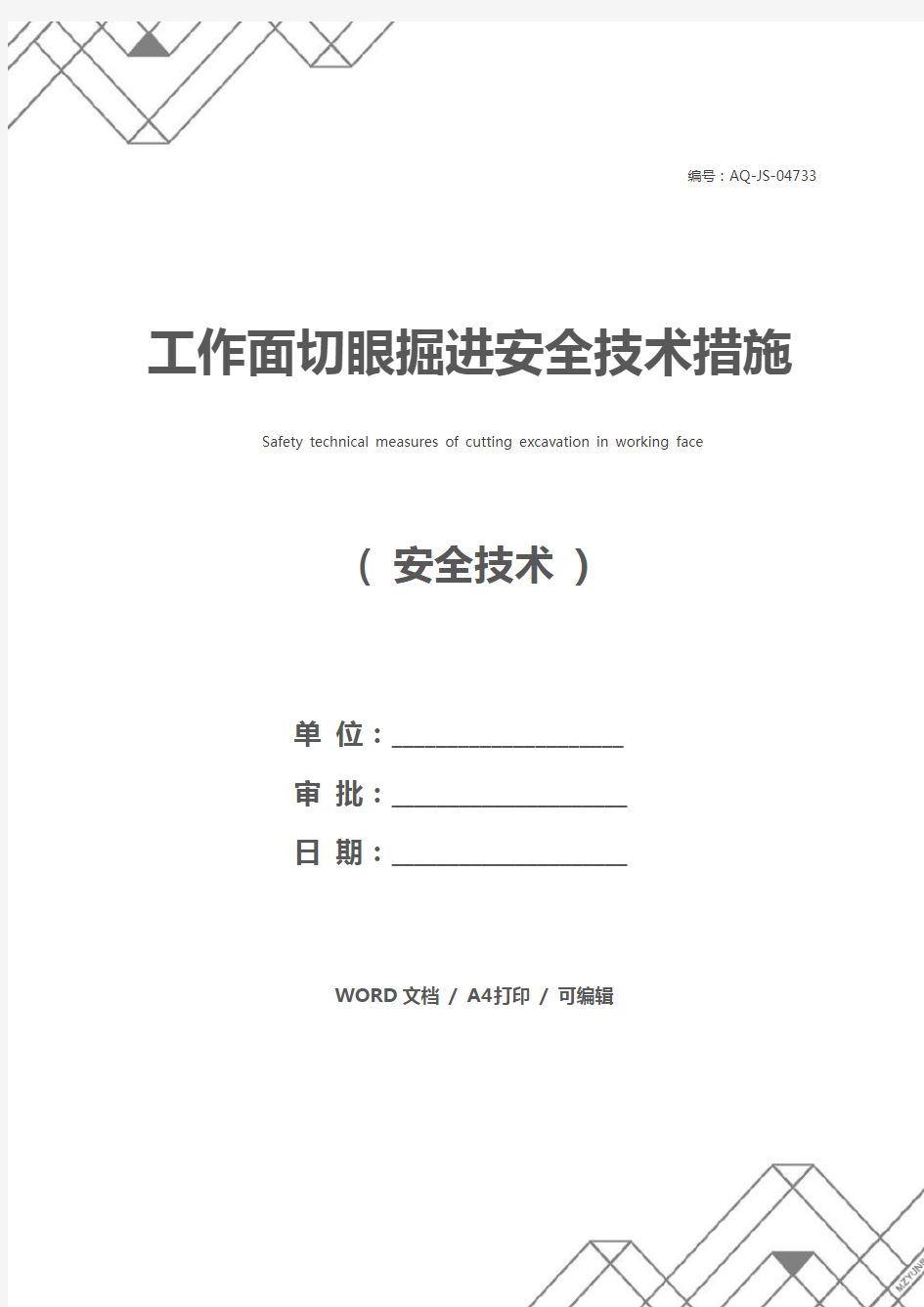 编号：AQ-JS-04733

工作面切眼掘进安全技术措施

Safety technical measures of cutting excavation in working face

（ 安全技术 ）

单 位：____________________

审 批：____________________

日 期：____________________

WORD 文档 / A4打印 / 可编辑

MZYUNP